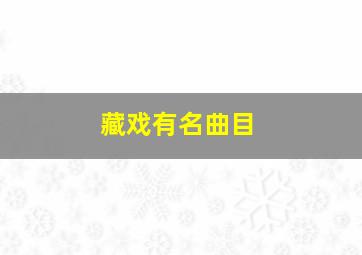 藏戏有名曲目